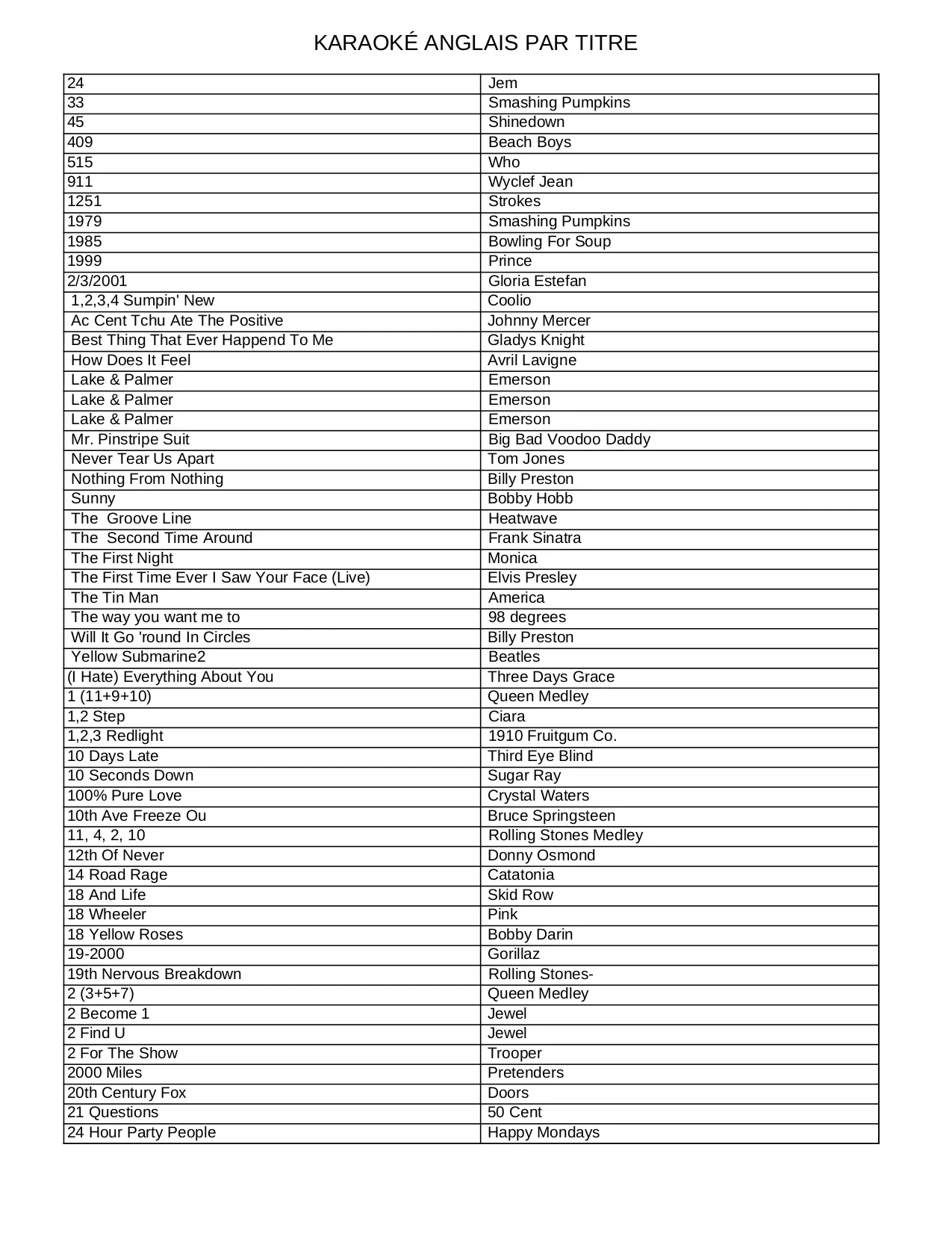 KARAOKÉ ANGLAIS PAR TITRE

| | |
|---|---|
| 24 | Jem |
| 33 | Smashing Pumpkins |
| 45 | Shinedown |
| 409 | Beach Boys |
| 515 | Who |
| 911 | Wyclef Jean |
| 1251 | Strokes |
| 1979 | Smashing Pumpkins |
| 1985 | Bowling For Soup |
| 1999 | Prince |
| 2/3/2001 | Gloria Estefan |
| 1,2,3,4 Sumpin' New | Coolio |
| Ac Cent Tchu Ate The Positive | Johnny Mercer |
| Best Thing That Ever Happend To Me | Gladys Knight |
| How Does It Feel | Avril Lavigne |
| Lake & Palmer | Emerson |
| Lake & Palmer | Emerson |
| Lake & Palmer | Emerson |
| Mr. Pinstripe Suit | Big Bad Voodoo Daddy |
| Never Tear Us Apart | Tom Jones |
| Nothing From Nothing | Billy Preston |
| Sunny | Bobby Hobb |
| The Groove Line | Heatwave |
| The Second Time Around | Frank Sinatra |
| The First Night | Monica |
| The First Time Ever I Saw Your Face (Live) | Elvis Presley |
| The Tin Man | America |
| The way you want me to | 98 degrees |
| Will It Go 'round In Circles | Billy Preston |
| Yellow Submarine2 | Beatles |
| (I Hate) Everything About You | Three Days Grace |
| 1 (11+9+10) | Queen Medley |
| 1,2 Step | Ciara |
| 1,2,3 Redlight | 1910 Fruitgum Co. |
| 10 Days Late | Third Eye Blind |
| 10 Seconds Down | Sugar Ray |
| 100% Pure Love | Crystal Waters |
| 10th Ave Freeze Ou | Bruce Springsteen |
| 11, 4, 2, 10 | Rolling Stones Medley |
| 12th Of Never | Donny Osmond |
| 14 Road Rage | Catatonia |
| 18 And Life | Skid Row |
| 18 Wheeler | Pink |
| 18 Yellow Roses | Bobby Darin |
| 19-2000 | Gorillaz |
| 19th Nervous Breakdown | Rolling Stones- |
| 2 (3+5+7) | Queen Medley |
| 2 Become 1 | Jewel |
| 2 Find U | Jewel |
| 2 For The Show | Trooper |
| 2000 Miles | Pretenders |
| 20th Century Fox | Doors |
| 21 Questions | 50 Cent |
| 24 Hour Party People | Happy Mondays |